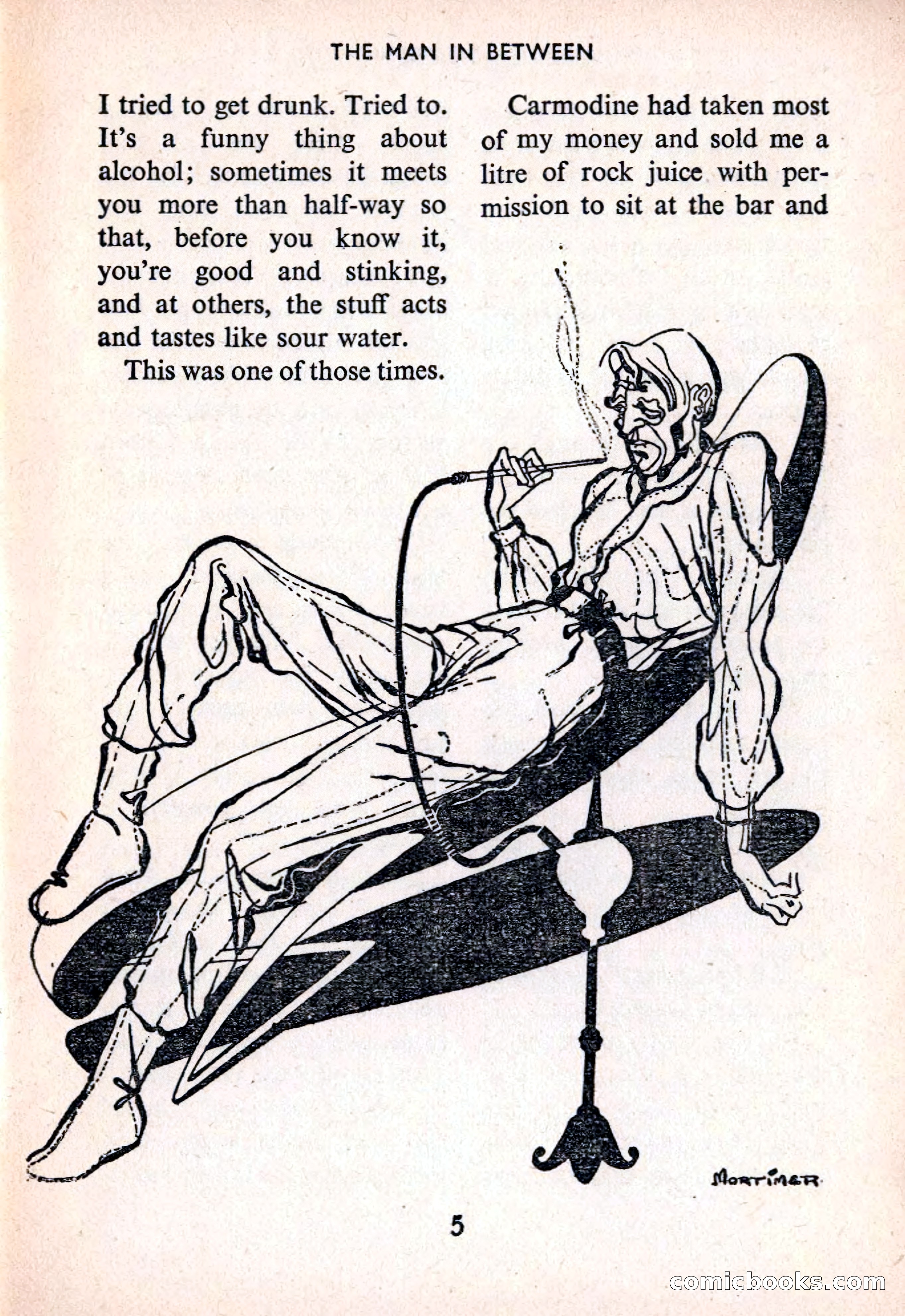 THE MAN IN BETWEEN

I tried to get drunk. Tried to. It's a funny thing about alcohol; sometimes it meets you more than half-way so that, before you know it, you're good and stinking, and at others, the stuff acts and tastes like sour water.

This was one of those times.

Carmodine had taken most of my money and sold me a litre of rock juice with permission to sit at the bar and

MORTIMER

5

comicbooks.com